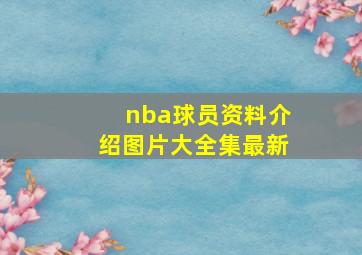 nba球员资料介绍图片大全集最新